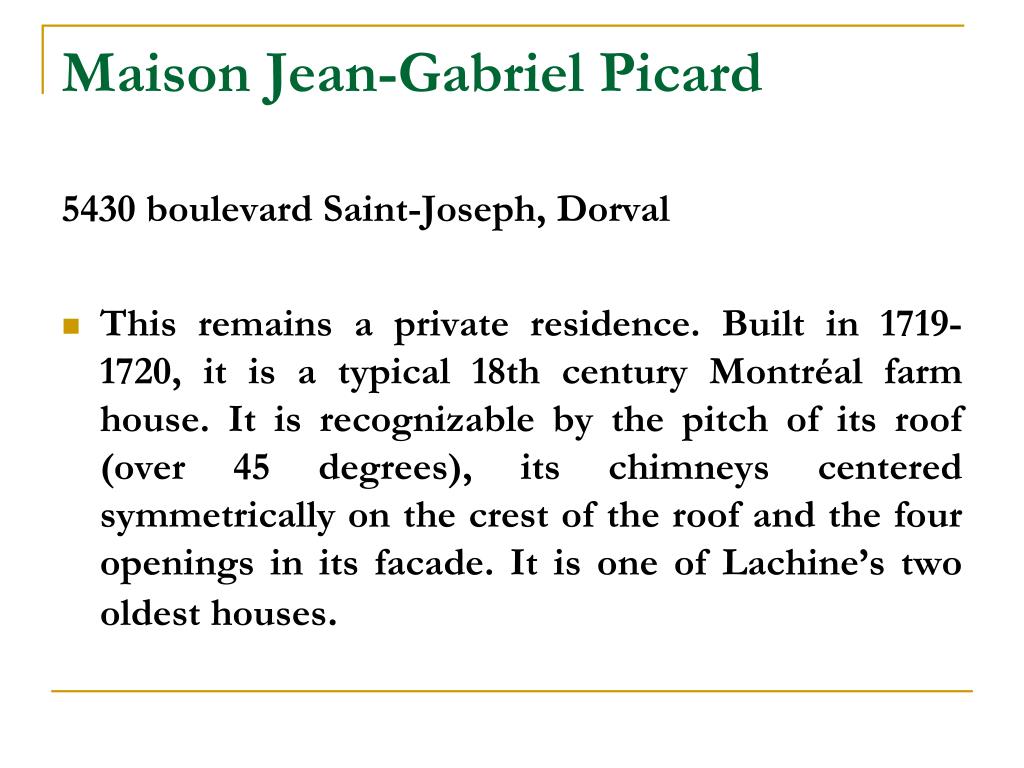 Maison Jean-Gabriel Picard

5430 boulevard Saint-Joseph, Dorval

This remains a private residence. Built in 1719-1720, it is a typical 18th century Montréal farm house. It is recognizable by the pitch of its roof (over 45 degrees), its chimneys centered symmetrically on the crest of the roof and the four openings in its facade. It is one of Lachine’s two oldest houses.